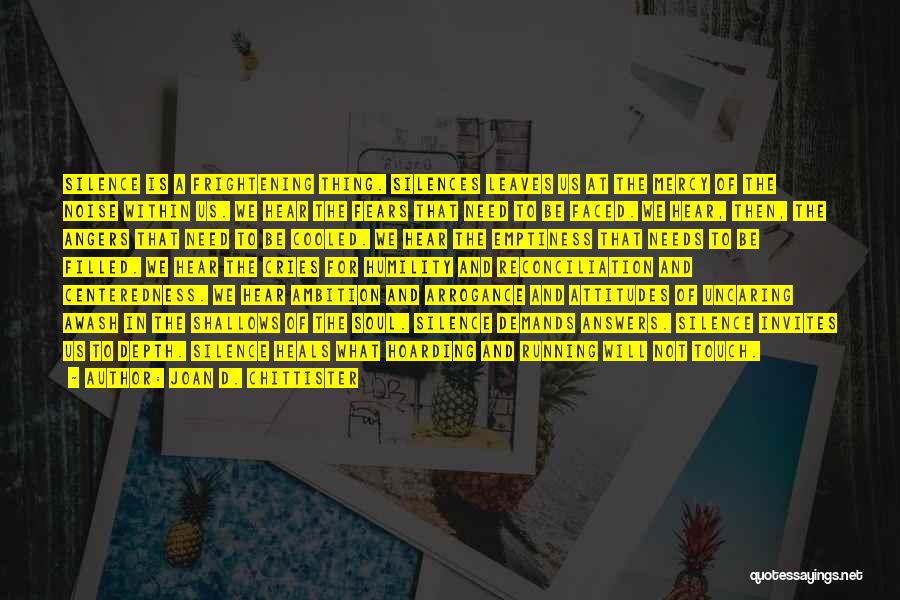 SILENCE IS A FRIGHTENING THING. SILENCES LEAVES US AT THE MERCY OF THE NOISE WITHIN US. WE HEAR THE FEARS THAT NEED TO BE FACED. WE HEAR, THEN, THE ANGERS THAT NEED TO BE COOLED. WE HEAR THE EMPTINESS THAT NEEDS TO BE FILLED. WE HEAR THE CRIES FOR HUMILITY AND RECONCILIATION AND CENTEREDNESS. WE HEAR AMBITION AND ARROGANCE AND ATTITUDES OF UNCARING AWASH IN THE SHALLOWS OF THE SOUL. SILENCE DEMANDS ANSWERS. SILENCE INVITES US TO DEPTH. SILENCE HEALS WHAT HOARDING AND RUNNING WILL NOT TOUCH.

- AUTHOR: JOAN D. CHITTISTER

quotessayings.net